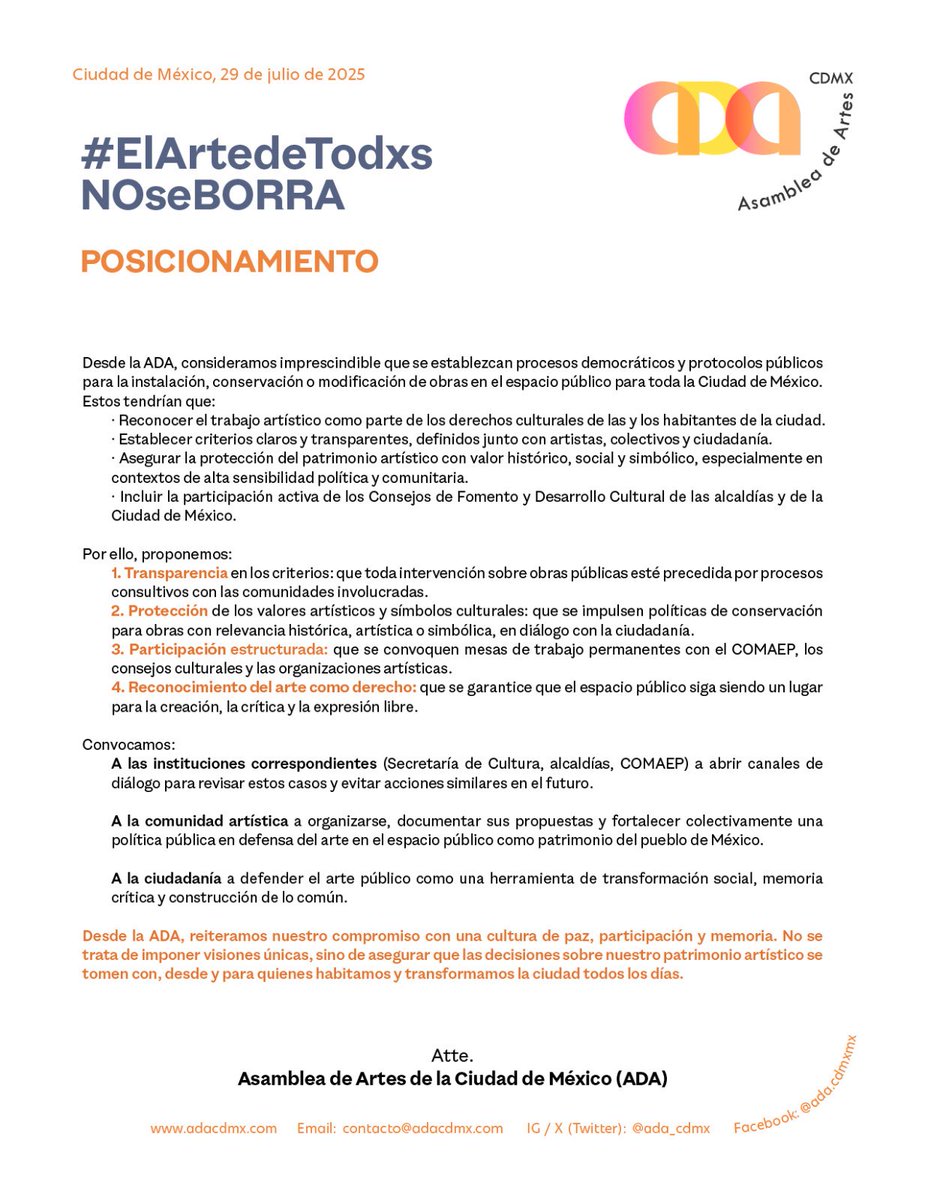 Ciudad de México, 29 de julio de 2025

ADA CDMX
Asamblea de Artes

#ElArtedeTodxs NOseBORRA

POSICIONAMIENTO

Desde la ADA, consideramos imprescindible que se establezcan procesos democráticos y protocolos públicos para la instalación, conservación o modificación de obras en el espacio público para toda la Ciudad de México. Estos tendrían que:
· Reconocer el trabajo artístico como parte de los derechos culturales de las y los habitantes de la ciudad.
· Establecer criterios claros y transparentes, definidos junto con artistas, colectivos y ciudadanía.
· Asegurar la protección del patrimonio artístico con valor histórico, social y simbólico, especialmente en contextos de alta sensibilidad política y comunitaria.
· Incluir la participación activa de los Consejos de Fomento y Desarrollo Cultural de las alcaldías y de la Ciudad de México.

Por ello, proponemos:
1. Transparencia en los criterios: que toda intervención sobre obras públicas esté precedida por procesos consultivos con las comunidades involucradas.
2. Protección de los valores artísticos y símbolos culturales: que se impulsen políticas de conservación para obras con relevancia histórica, artística o simbólica, en diálogo con la ciudadanía.
3. Participación estructurada: que se convoquen mesas de trabajo permanentes con el COMAEP, los consejos culturales y las organizaciones artísticas.
4. Reconocimiento del arte como derecho: que se garantice que el espacio público siga siendo un lugar para la creación, la crítica y la expresión libre.

Convocamos:
A las instituciones correspondientes (Secretaría de Cultura, alcaldías, COMAEP) a abrir canales de diálogo para revisar estos casos y evitar acciones similares en el futuro.

A la comunidad artística a organizarse, documentar sus propuestas y fortalecer colectivamente una política pública en defensa del arte en el espacio público como patrimonio del pueblo de México.

A la ciudadanía a defender el arte público como una herramienta de transformación social, memoria crítica y construcción de lo común.

Desde la ADA, reiteramos nuestro compromiso con una cultura de paz, participación y memoria. No se trata de imponer visiones únicas, sino de asegurar que las decisiones sobre nuestro patrimonio artístico se tomen con, desde y para quienes habitamos y transformamos la ciudad todos los días.

Atte.
Asamblea de Artes de la Ciudad de México (ADA)

www.adacdmx.com Email: contacto@adacdmx.com IG / X (Twitter): @ada_cdmx Facebook: @ada.cdmxmx